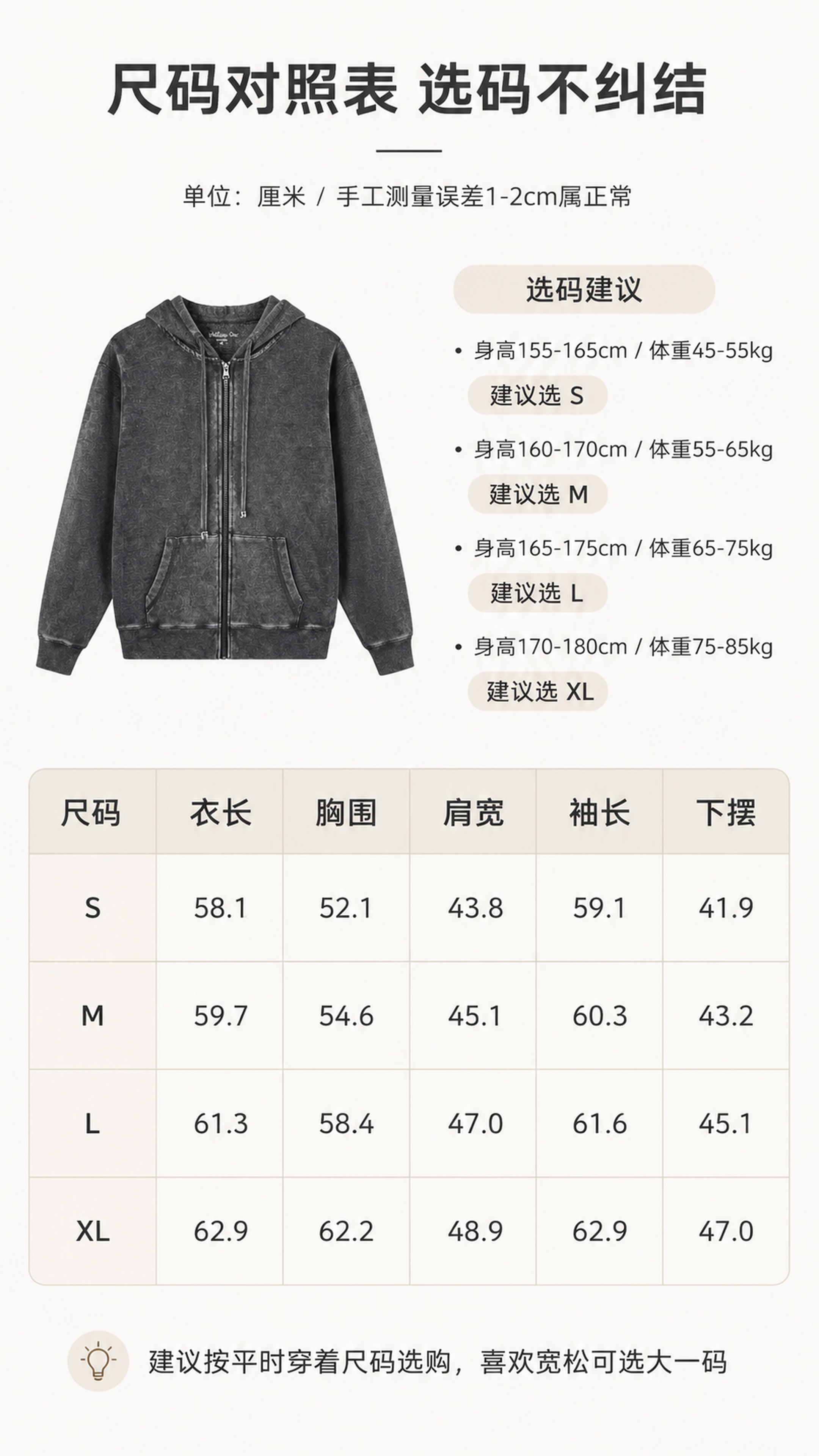 尺码对照表 选码不纠结

单位：厘米 / 手工测量误差1-2cm属正常

选码建议

• 身高155-165cm / 体重45-55kg
建议选 S

• 身高160-170cm / 体重55-65kg
建议选 M

• 身高165-175cm / 体重65-75kg
建议选 L

• 身高170-180cm / 体重75-85kg
建议选 XL

| 尺码 | 衣长 | 胸围 | 肩宽 | 袖长 | 下摆 |
|---|---|---|---|---|---|
| S | 58.1 | 52.1 | 43.8 | 59.1 | 41.9 |
| M | 59.7 | 54.6 | 45.1 | 60.3 | 43.2 |
| L | 61.3 | 58.4 | 47.0 | 61.6 | 45.1 |
| XL | 62.9 | 62.2 | 48.9 | 62.9 | 47.0 |

建议按平时穿着尺码选购，喜欢宽松可选大一码